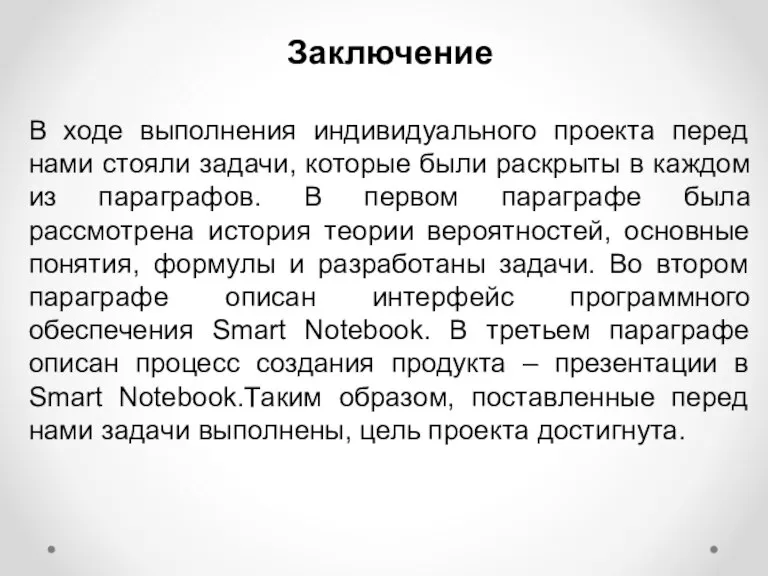 Заключение

В ходе выполнения индивидуального проекта перед нами стояли задачи, которые были раскрыты в каждом из параграфов. В первом параграфе была рассмотрена история теории вероятностей, основные понятия, формулы и разработаны задачи. Во втором параграфе описан интерфейс программного обеспечения Smart Notebook. В третьем параграфе описан процесс создания продукта – презентации в Smart Notebook.Таким образом, поставленные перед нами задачи выполнены, цель проекта достигнута.